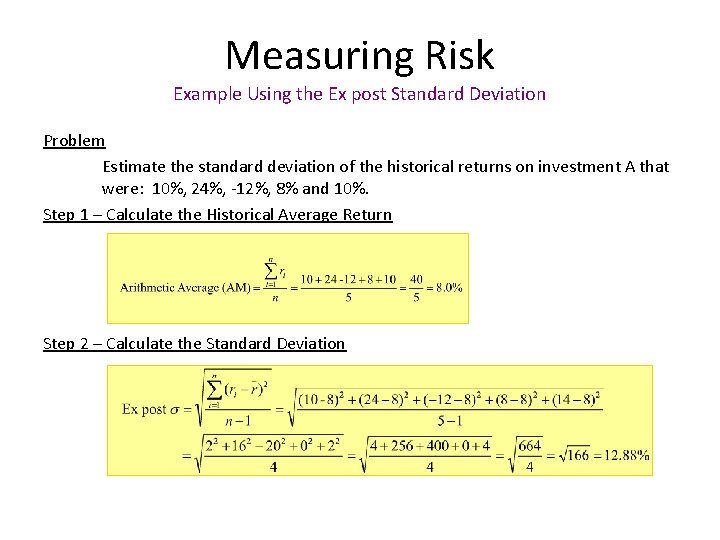 Measuring Risk

Example Using the Ex post Standard Deviation

Problem

Estimate the standard deviation of the historical returns on investment A that were: 10%, 24%, -12%, 8% and 10%.

Step 1 – Calculate the Historical Average Return

$\text{Arithmetic Average (AM)} = \frac{\sum_{i=1}^{n} r_i}{n} = \frac{10+24-12+8+10}{5} = \frac{40}{5} = 8.0\%$

Step 2 – Calculate the Standard Deviation

$\text{Ex post } \sigma = \sqrt{\frac{\sum_{i=1}^{n}(r_i - \bar{r})^2}{n-1}} = \sqrt{\frac{(10-8)^2+(24-8)^2+(-12-8)^2+(8-8)^2+(14-8)^2}{5-1}}$

$= \sqrt{\frac{2^2+16^2-20^2+0^2+2^2}{4}} = \sqrt{\frac{4+256+400+0+4}{4}} = \sqrt{\frac{664}{4}} = \sqrt{166} = 12.88\%$